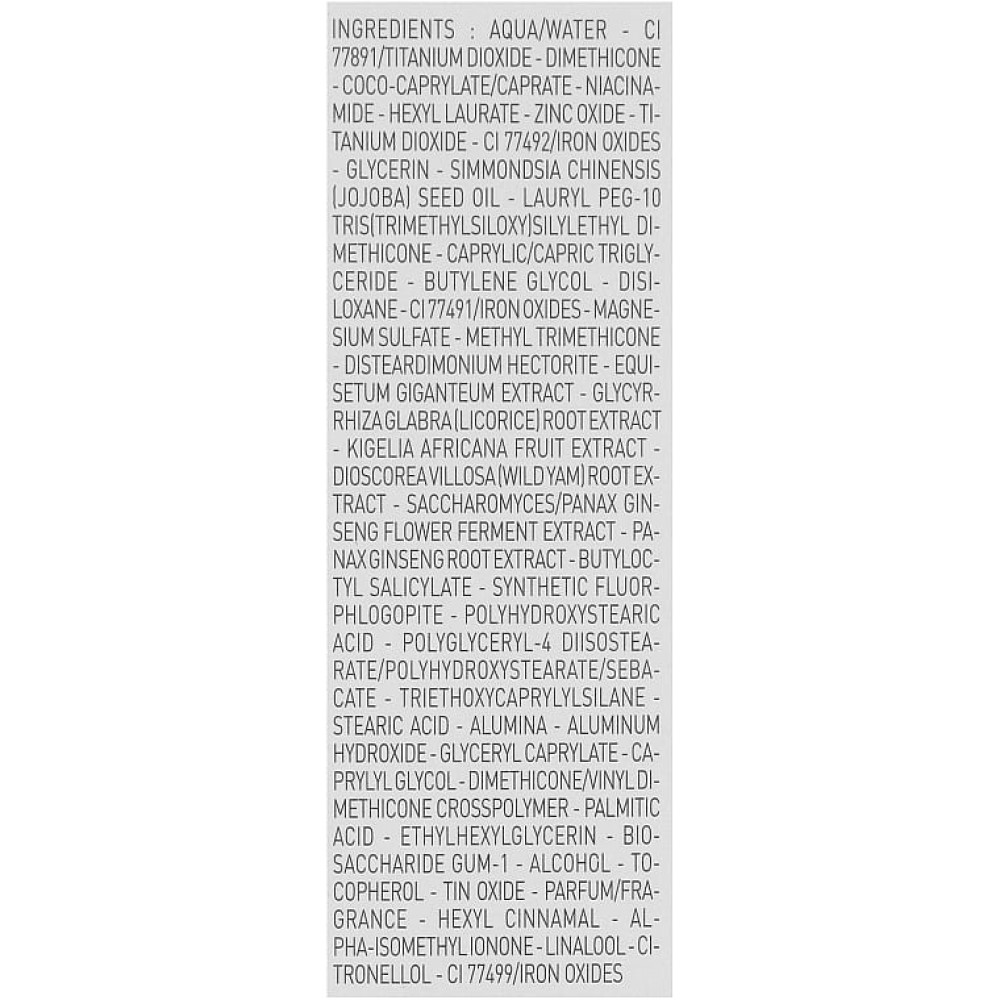 INGREDIENTS : AQUA/WATER - CI 77891/TITANIUM DIOXIDE - DIMETHICONE - COCO-CAPRYLATE/CAPRATE - NIACINAMIDE - HEXYL LAURATE - ZINC OXIDE - TITANIUM DIOXIDE - CI 77492/IRON OXIDES - GLYCERIN - SIMMONDSIA CHINENSIS (JOJOBA) SEED OIL - LAURYL PEG-10 TRIS(TRIMETHYLSILOXY)SILYLETHYL DIMETHICONE - CAPRYLIC/CAPRIC TRIGLYCERIDE - BUTYLENE GLYCOL - DISILOXANE - CI 77491/IRON OXIDES - MAGNESIUM SULFATE - METHYL TRIMETHICONE - DISTEARDIMONIUM HECTORITE - EQUISETUM GIGANTEUM EXTRACT - GLYCYRRHIZA GLABRA (LICORICE) ROOT EXTRACT - KIGELIA AFRICANA FRUIT EXTRACT - DIOSCOREA VILLOSA (WILD YAM) ROOT EXTRACT - SACCHAROMYCES/PANAX GINSENG FLOWER FERMENT EXTRACT - PANAX GINSENG ROOT EXTRACT - BUTYLOCTYL SALICYLATE - SYNTHETIC FLUORPHLOGOPITE - POLYHYDROXYSTEARIC ACID - POLYGLYCERYL-4 DIISOSTEARATE/POLYHYDROXYSTEARATE/SEBACATE - TRIETHOXYCAPRYLYLSILANE - STEARIC ACID - ALUMINA - ALUMINUM HYDROXIDE - GLYCERYL CAPRYLATE - CAPRYLYL GLYCOL - DIMETHICONE/VINYL DIMETHICONE CROSSPOLYMER - PALMITIC ACID - ETHYLHEXYLGLYCERIN - BIOSACCHARIDE GUM-1 - ALCOHOL - TOCOPHEROL - TIN OXIDE - PARFUM/FRAGRANCE - HEXYL CINNAMAL - ALPHA-ISOMETHYL IONONE - LINALOOL - CITRONELLOL - CI 77499/IRON OXIDES